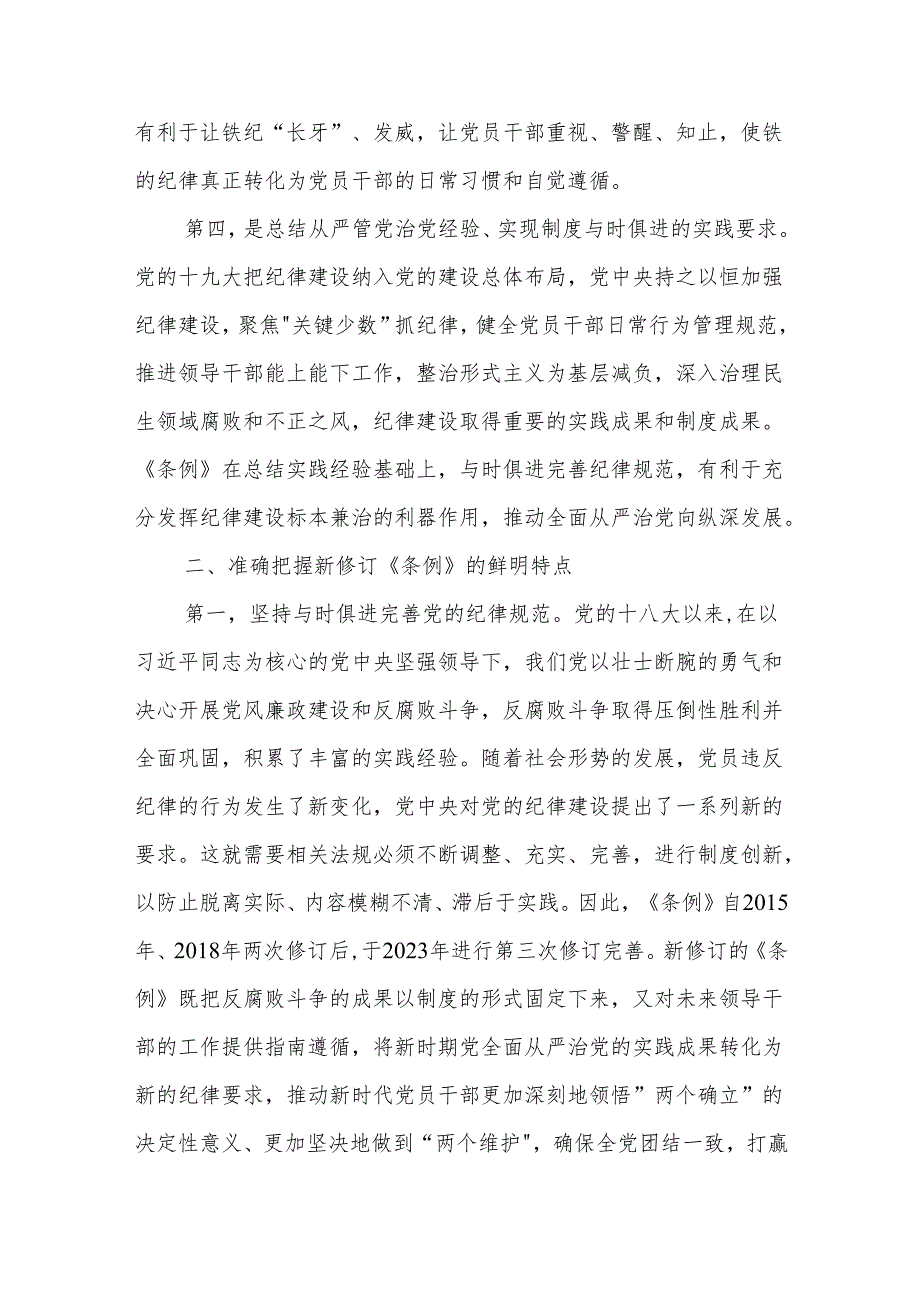 有利于让铁纪“长牙”、发威，让党员干部重视、警醒、知止，使铁的纪律真正转化为党员干部的日常习惯和自觉遵循。

第四，是总结从严管党治党经验、实现制度与时俱进的实践要求。党的十九大把纪律建设纳入党的建设总体布局，党中央持之以恒加强纪律建设，聚焦"关键少数”抓纪律，健全党员干部日常行为管理规范，推进领导干部能上能下工作，整治形式主义为基层减负，深入治理民生领域腐败和不正之风，纪律建设取得重要的实践成果和制度成果。《条例》在总结实践经验基础上，与时俱进完善纪律规范，有利于充分发挥纪律建设标本兼治的利器作用，推动全面从严治党向纵深发展。

二、准确把握新修订《条例》的鲜明特点

第一，坚持与时俱进完善党的纪律规范。党的十八大以来，在以习近平同志为核心的党中央坚强领导下，我们党以壮士断腕的勇气和决心开展党风廉政建设和反腐败斗争，反腐败斗争取得压倒性胜利并全面巩固，积累了丰富的实践经验。随着社会形势的发展，党员违反纪律的行为发生了新变化，党中央对党的纪律建设提出了一系列新的要求。这就需要相关法规必须不断调整、充实、完善，进行制度创新，以防止脱离实际、内容模糊不清、滞后于实践。因此，《条例》自2015年、2018年两次修订后，于2023年进行第三次修订完善。新修订的《条例》既把反腐败斗争的成果以制度的形式固定下来，又对未来领导干部的工作提供指南遵循，将新时期党全面从严治党的实践成果转化为新的纪律要求，推动新时代党员干部更加深刻地领悟”两个确立”的决定性意义、更加坚决地做到“两个维护"，确保全党团结一致，打赢